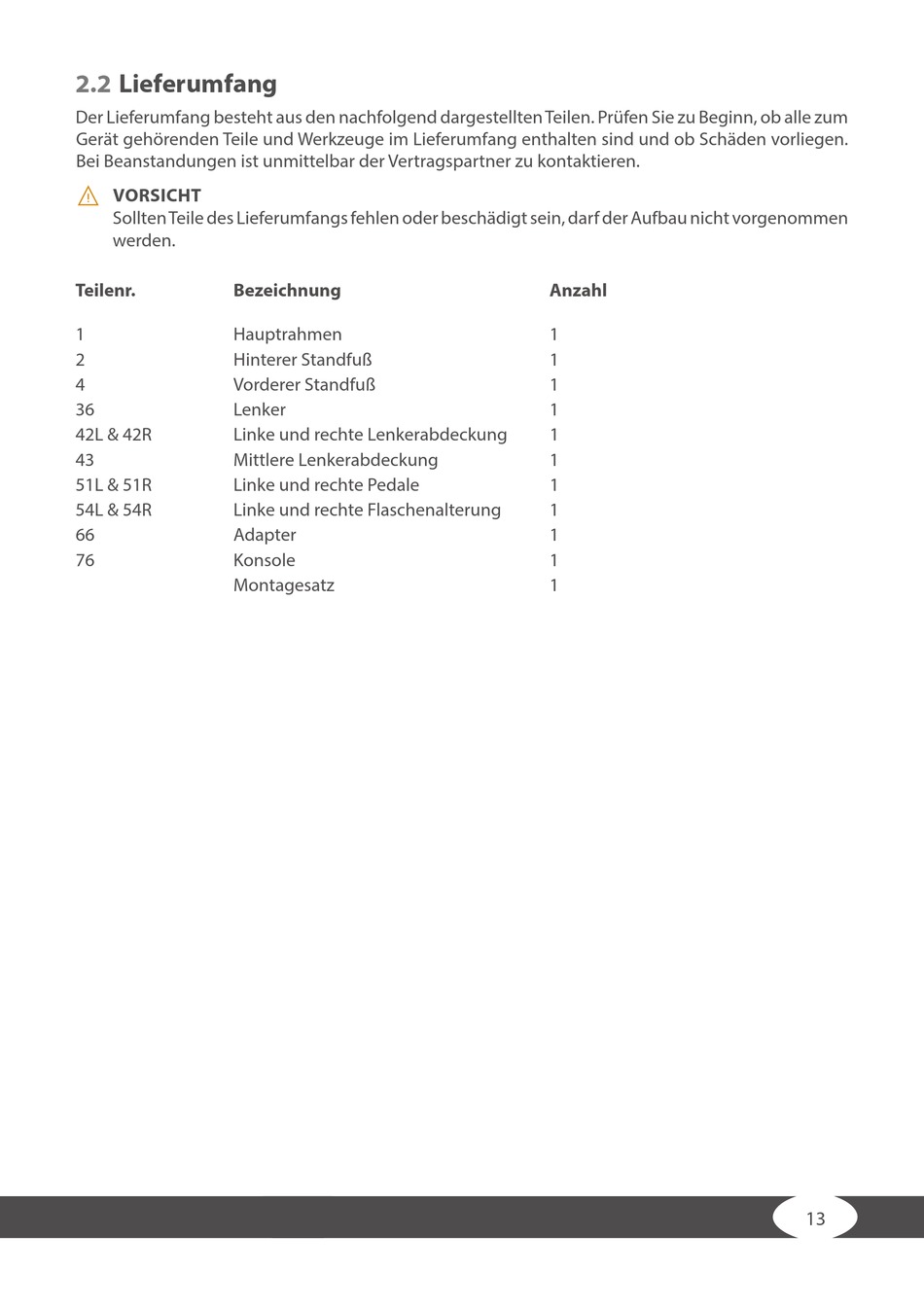 2.2 Lieferumfang

Der Lieferumfang besteht aus den nachfolgend dargestellten Teilen. Prüfen Sie zu Beginn, ob alle zum Gerät gehörenden Teile und Werkzeuge im Lieferumfang enthalten sind und ob Schäden vorliegen. Bei Beanstandungen ist unmittelbar der Vertragspartner zu kontaktieren.

VORSICHT
Sollten Teile des Lieferumfangs fehlen oder beschädigt sein, darf der Aufbau nicht vorgenommen werden.

| Teilenr. | Bezeichnung | Anzahl |
|---|---|---|
| 1 | Hauptrahmen | 1 |
| 2 | Hinterer Standfuß | 1 |
| 4 | Vorderer Standfuß | 1 |
| 36 | Lenker | 1 |
| 42L & 42R | Linke und rechte Lenkerabdeckung | 1 |
| 43 | Mittlere Lenkerabdeckung | 1 |
| 51L & 51R | Linke und rechte Pedale | 1 |
| 54L & 54R | Linke und rechte Flaschenalterung | 1 |
| 66 | Adapter | 1 |
| 76 | Konsole | 1 |
| | Montagesatz | 1 |

13